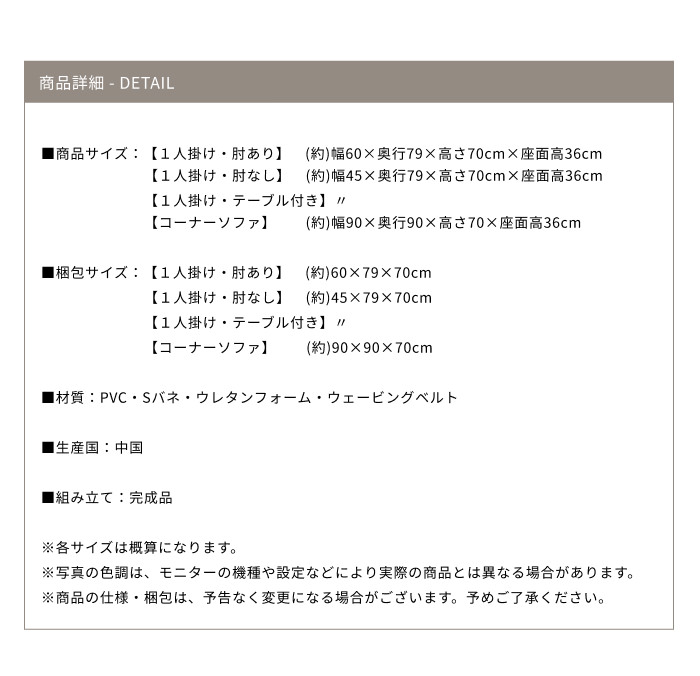 商品詳細 - DETAIL

■商品サイズ：【１人掛け・肘あり】　(約)幅60×奥行79×高さ70cm×座面高36cm
【１人掛け・肘なし】　(約)幅45×奥行79×高さ70cm×座面高36cm
【１人掛け・テーブル付き】〃
【コーナーソファ】　(約)幅90×奥行90×高さ70×座面高36cm

■梱包サイズ：【１人掛け・肘あり】　(約)60×79×70cm
【１人掛け・肘なし】　(約)45×79×70cm
【１人掛け・テーブル付き】〃
【コーナーソファ】　(約)90×90×70cm

■材質：PVC・Sバネ・ウレタンフォーム・ウェービングベルト

■生産国：中国

■組み立て：完成品

※各サイズは概算になります。
※写真の色調は、モニターの機種や設定などにより実際の商品とは異なる場合があります。
※商品の仕様・梱包は、予告なく変更になる場合がございます。予めご了承ください。